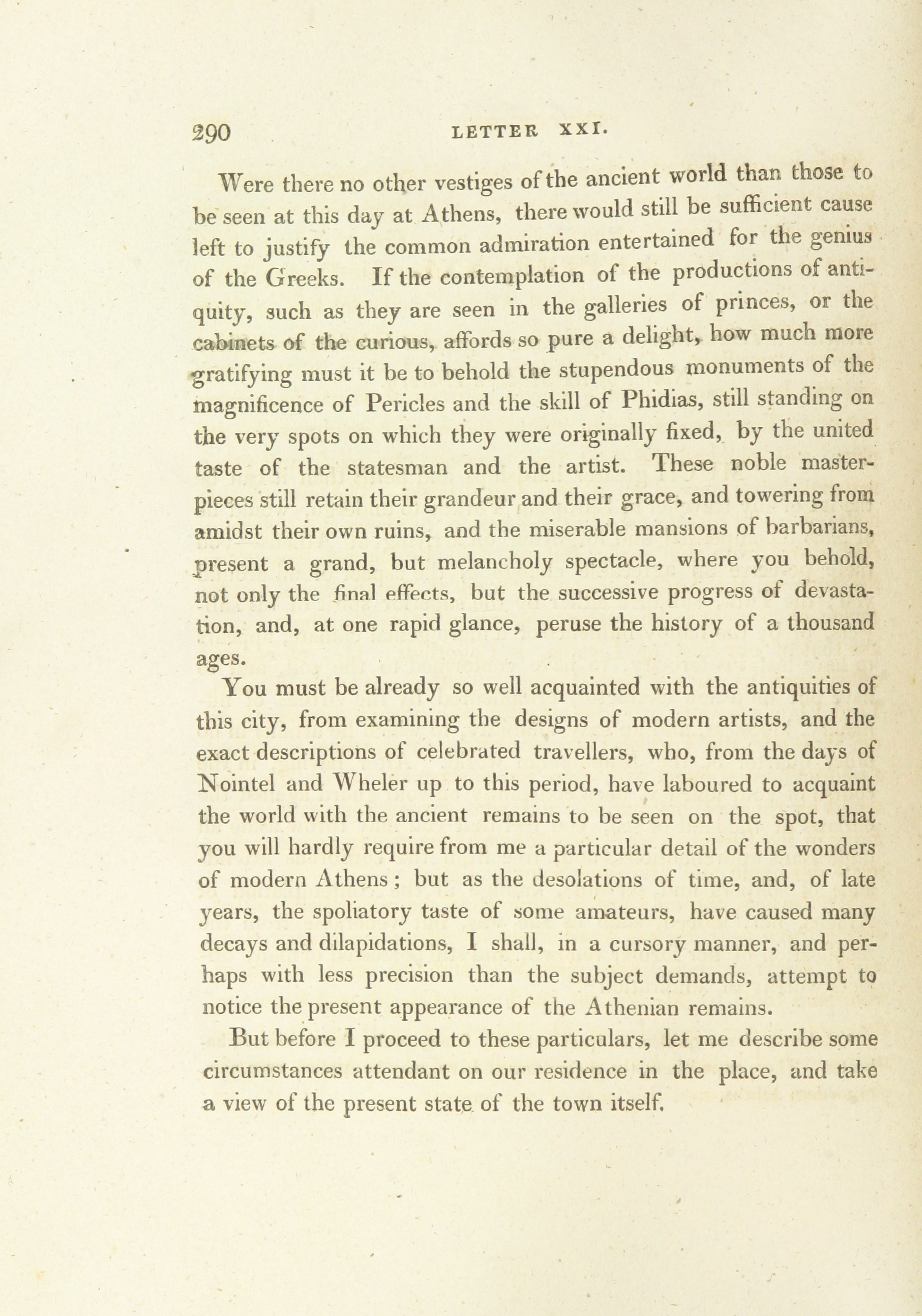 290 LETTER XXI.

Were there no other vestiges of the ancient world than those to be seen at this day at Athens, there would still be sufficient cause left to justify the common admiration entertained for the genius of the Greeks. If the contemplation of the productions of antiquity, such as they are seen in the galleries of princes, or the cabinets of the curious, affords so pure a delight, how much more gratifying must it be to behold the stupendous monuments of the magnificence of Pericles and the skill of Phidias, still standing on the very spots on which they were originally fixed, by the united taste of the statesman and the artist. These noble masterpieces still retain their grandeur and their grace, and towering from amidst their own ruins, and the miserable mansions of barbarians, present a grand, but melancholy spectacle, where you behold, not only the final effects, but the successive progress of devastation, and, at one rapid glance, peruse the history of a thousand ages.

You must be already so well acquainted with the antiquities of this city, from examining the designs of modern artists, and the exact descriptions of celebrated travellers, who, from the days of Nointel and Wheler up to this period, have laboured to acquaint the world with the ancient remains to be seen on the spot, that you will hardly require from me a particular detail of the wonders of modern Athens; but as the desolations of time, and, of late years, the spoliatory taste of some amateurs, have caused many decays and dilapidations, I shall, in a cursory manner, and perhaps with less precision than the subject demands, attempt to notice the present appearance of the Athenian remains.

But before I proceed to these particulars, let me describe some circumstances attendant on our residence in the place, and take a view of the present state of the town itself.